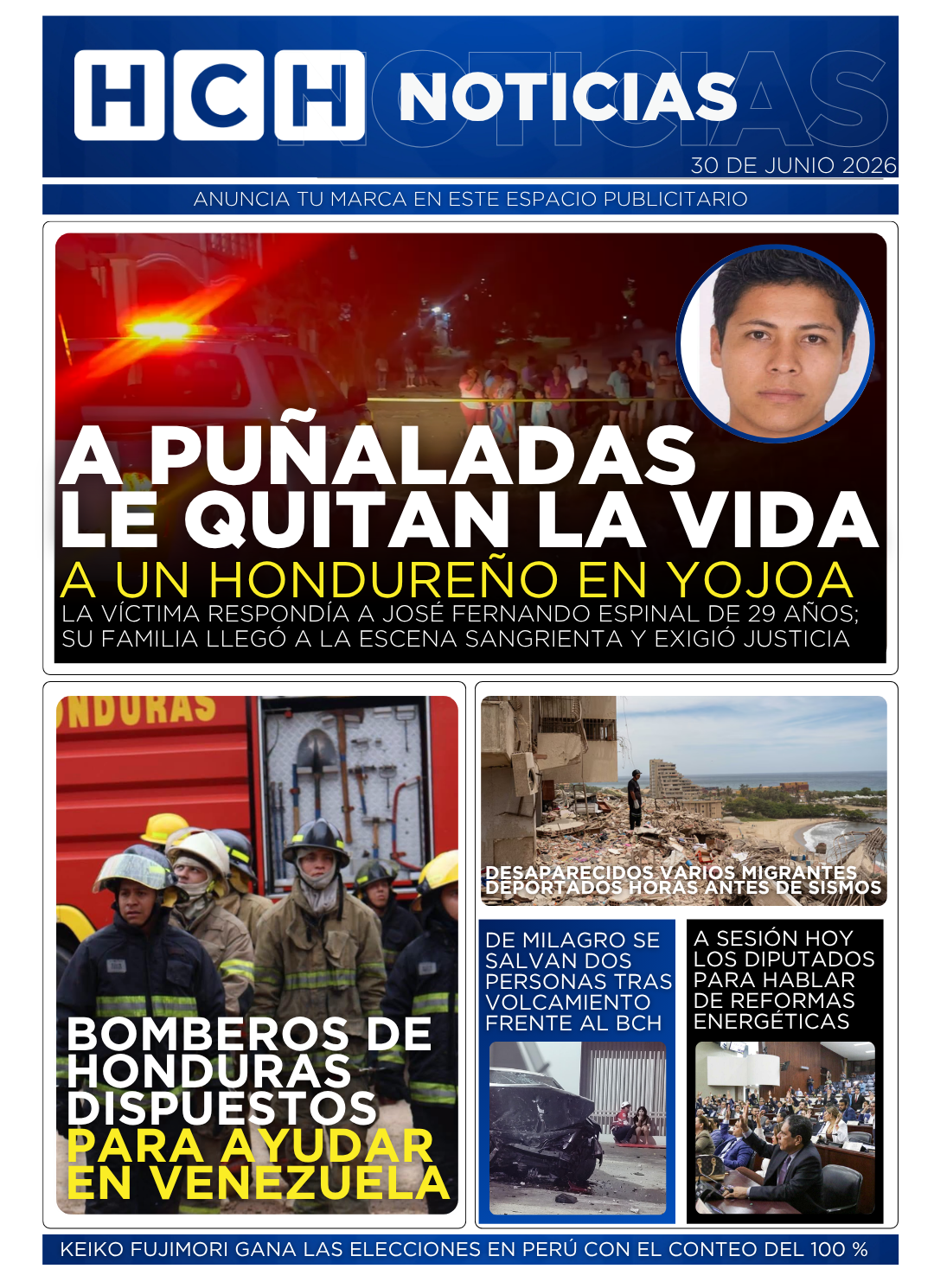 HCH NOTICIAS

30 DE JUNIO 2026

ANUNCIA TU MARCA EN ESTE ESPACIO PUBLICITARIO

A PUÑALADAS LE QUITAN LA VIDA

A UN HONDUREÑO EN YOJOA

LA VÍCTIMA RESPONDÍA A JOSÉ FERNANDO ESPINAL DE 29 AÑOS; SU FAMILIA LLEGÓ A LA ESCENA SANGRIENTA Y EXIGIÓ JUSTICIA

NDURAS

BOMBEROS DE HONDURAS DISPUESTOS PARA AYUDAR EN VENEZUELA

DESAPARECIDOS VARIOS MIGRANTES DEPORTADOS HORAS ANTES DE SISMOS

DE MILAGRO SE SALVAN DOS PERSONAS TRAS VOLCAMIENTO FRENTE AL BCH

A SESIÓN HOY LOS DIPUTADOS PARA HABLAR DE REFORMAS ENERGÉTICAS

KEIKO FUJIMORI GANA LAS ELECCIONES EN PERÚ CON EL CONTEO DEL 100 %